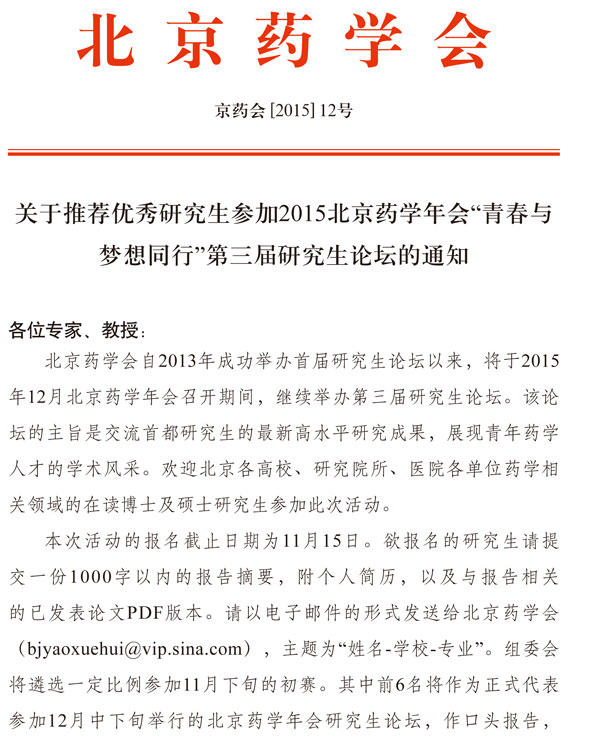 北京药学会

京药会 [2015] 12号

关于推荐优秀研究生参加2015北京药学年会“青春与梦想同行”第三届研究生论坛的通知

各位专家、教授：

北京药学会自2013年成功举办首届研究生论坛以来，将于2015年12月北京药学年会召开期间，继续举办第三届研究生论坛。该论坛的主旨是交流首都研究生的最新高水平研究成果，展现青年药学人才的学术风采。欢迎北京各高校、研究院所、医院各单位药学相关领域的在读博士及硕士研究生参加此次活动。

本次活动的报名截止日期为11月15日。欲报名的研究生请提交一份1000字以内的报告摘要，附个人简历，以及与报告相关的已发表论文PDF版本。请以电子邮件的形式发送给北京药学会（bjyaoxuehui@vip.sina.com），主题为“姓名-学校-专业”。组委会将遴选一定比例参加11月下旬的初赛。其中前6名将作为正式代表参加12月中下旬举行的北京药学年会研究生论坛，作口头报告，